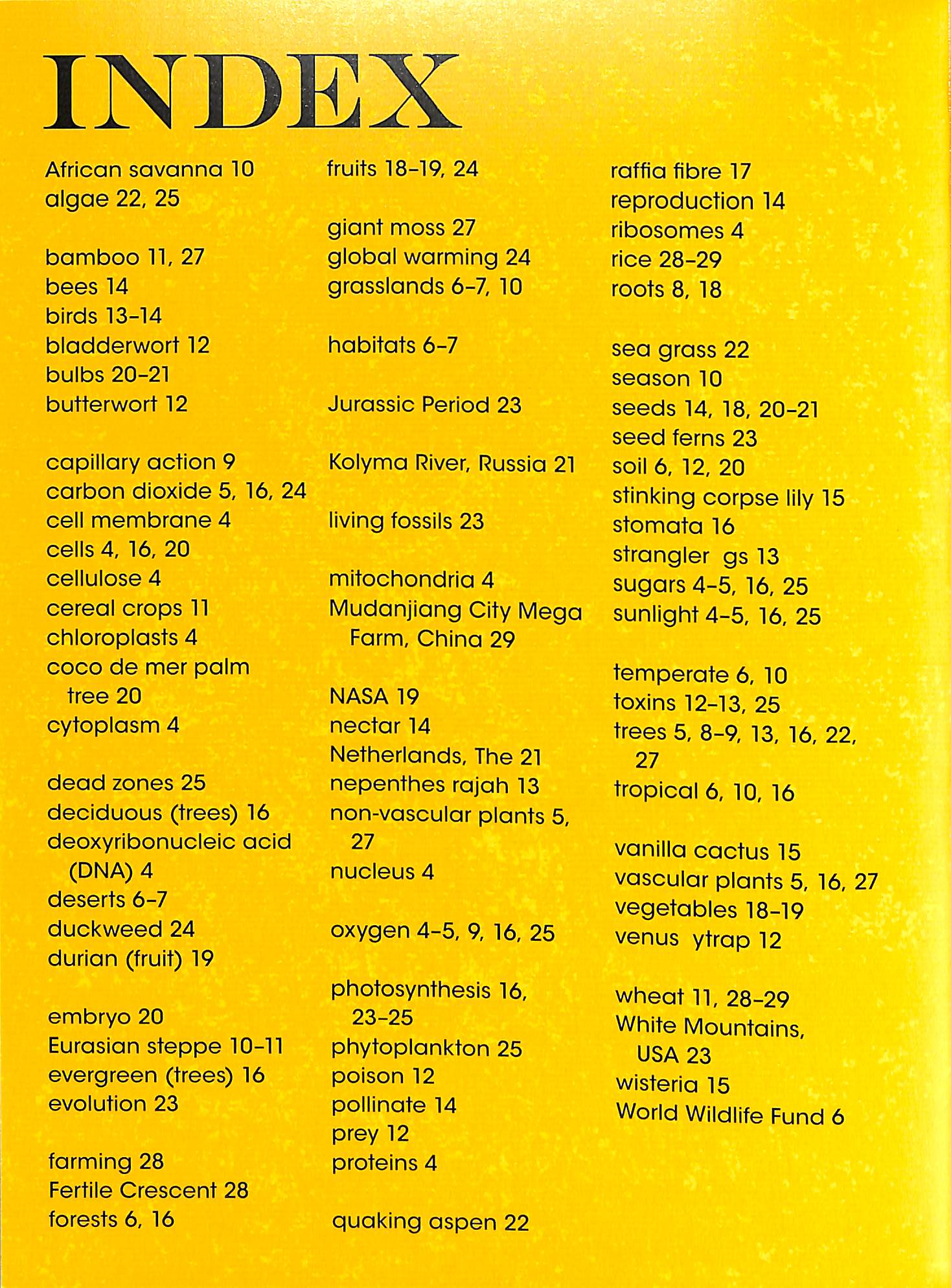 INDEX

African savanna 10
algae 22, 25

bamboo 11, 27
bees 14
birds 13–14
bladderwort 12
bulbs 20–21
butterwort 12

capillary action 9
carbon dioxide 5, 16, 24
cell membrane 4
cells 4, 16, 20
cellulose 4
cereal crops 11
chloroplasts 4
coco de mer palm tree 20
cytoplasm 4

dead zones 25
deciduous (trees) 16
deoxyribonucleic acid (DNA) 4
deserts 6–7
duckweed 24
durian (fruit) 19

embryo 20
Eurasian steppe 10–11
evergreen (trees) 16
evolution 23

farming 28
Fertile Crescent 28
forests 6, 16

fruits 18–19, 24

giant moss 27
global warming 24
grasslands 6–7, 10

habitats 6–7

Jurassic Period 23

Kolyma River, Russia 21

living fossils 23

mitochondria 4
Mudanjiang City Mega Farm, China 29

NASA 19
nectar 14
Netherlands, The 21
nepenthes rajah 13
non-vascular plants 5, 27
nucleus 4

oxygen 4–5, 9, 16, 25

photosynthesis 16, 23–25
phytoplankton 25
poison 12
pollinate 14
prey 12
proteins 4

quaking aspen 22

raffia fibre 17
reproduction 14
ribosomes 4
rice 28–29
roots 8, 18

sea grass 22
season 10
seeds 14, 18, 20–21
seed ferns 23
soil 6, 12, 20
stinking corpse lily 15
stomata 16
strangler gs 13
sugars 4–5, 16, 25
sunlight 4–5, 16, 25

temperate 6, 10
toxins 12–13, 25
trees 5, 8–9, 13, 16, 22, 27
tropical 6, 10, 16

vanilla cactus 15
vascular plants 5, 16, 27
vegetables 18–19
venus ytrap 12

wheat 11, 28–29
White Mountains, USA 23
wisteria 15
World Wildlife Fund 6